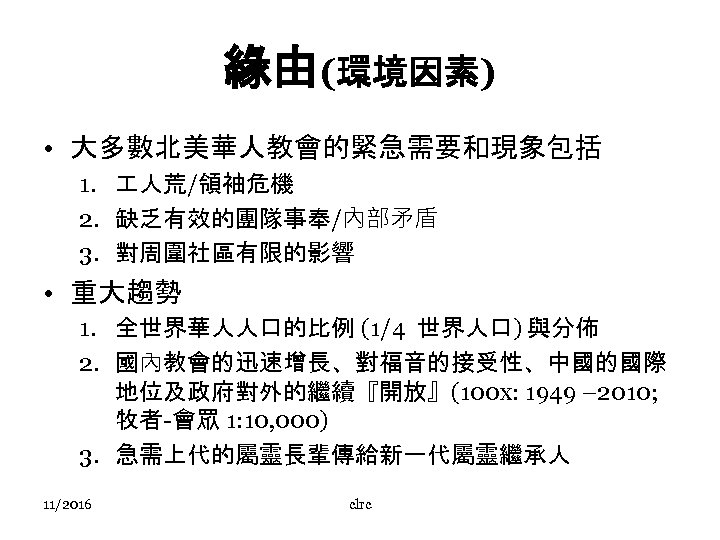 緣由(環境因素)

• 大多數北美華人教會的緊急需要和現象包括
1. 工人荒/領袖危機
2. 缺乏有效的團隊事奉/內部矛盾
3. 對周圍社區有限的影響

• 重大趨勢
1. 全世界華人人口的比例 (1/4 世界人口) 與分佈
2. 國內教會的迅速增長、對福音的接受性、中國的國際地位及政府對外的繼續『開放』(100x: 1949 –2010; 牧者-會眾 1:10,000)
3. 急需上代的屬靈長輩傳給新一代屬靈繼承人

11/2016
clrc